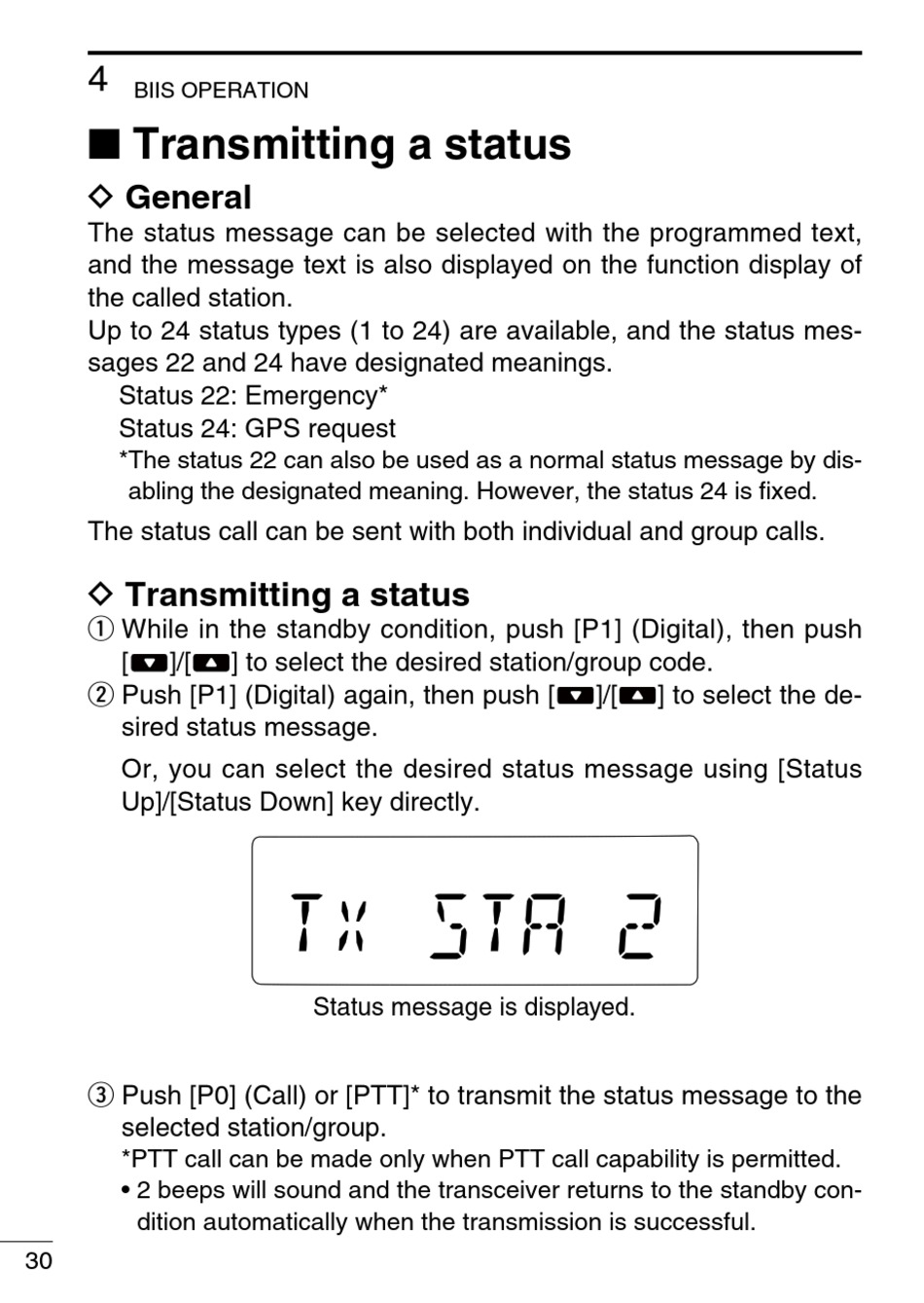 4 BIIS OPERATION

■ Transmitting a status

◇ General

The status message can be selected with the programmed text, and the message text is also displayed on the function display of the called station.

Up to 24 status types (1 to 24) are available, and the status messages 22 and 24 have designated meanings.

Status 22: Emergency*
Status 24: GPS request
*The status 22 can also be used as a normal status message by disabling the designated meaning. However, the status 24 is fixed.

The status call can be sent with both individual and group calls.

◇ Transmitting a status

① While in the standby condition, push [P1] (Digital), then push [▼]/[▲] to select the desired station/group code.

② Push [P1] (Digital) again, then push [▼]/[▲] to select the desired status message.

Or, you can select the desired status message using [Status Up]/[Status Down] key directly.

TX STA 2

Status message is displayed.

③ Push [P0] (Call) or [PTT]* to transmit the status message to the selected station/group.

*PTT call can be made only when PTT call capability is permitted.

• 2 beeps will sound and the transceiver returns to the standby condition automatically when the transmission is successful.

30